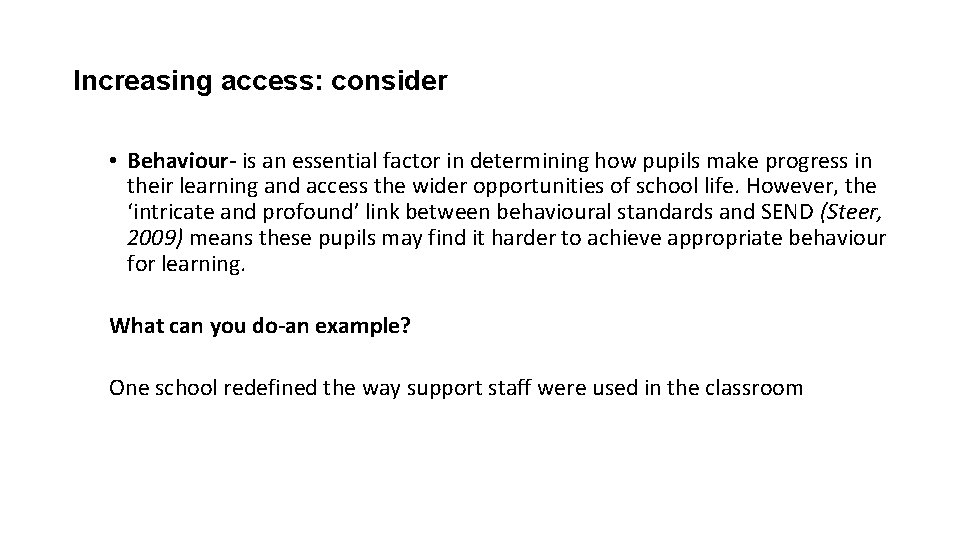 Increasing access: consider

• Behaviour- is an essential factor in determining how pupils make progress in their learning and access the wider opportunities of school life. However, the ‘intricate and profound’ link between behavioural standards and SEND (Steer, 2009) means these pupils may find it harder to achieve appropriate behaviour for learning.

What can you do-an example?

One school redefined the way support staff were used in the classroom